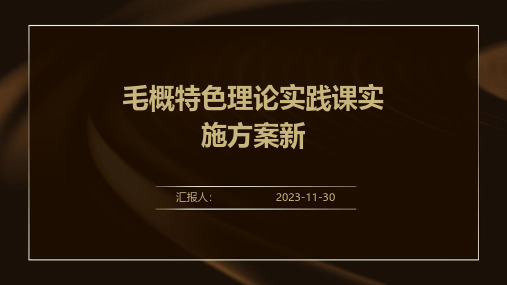 毛概特色理论实践课实施方案新

汇报人:

2023-11-30